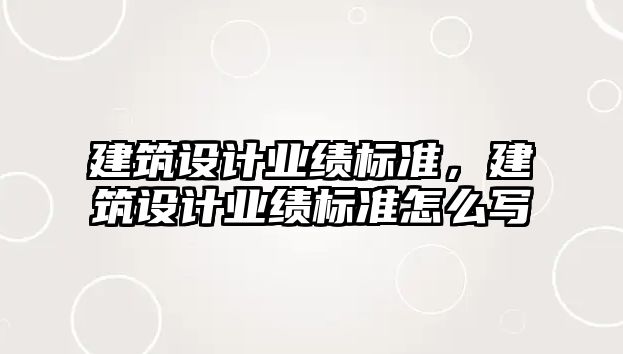 建筑设计业绩标准，建筑设计业绩标准怎么写